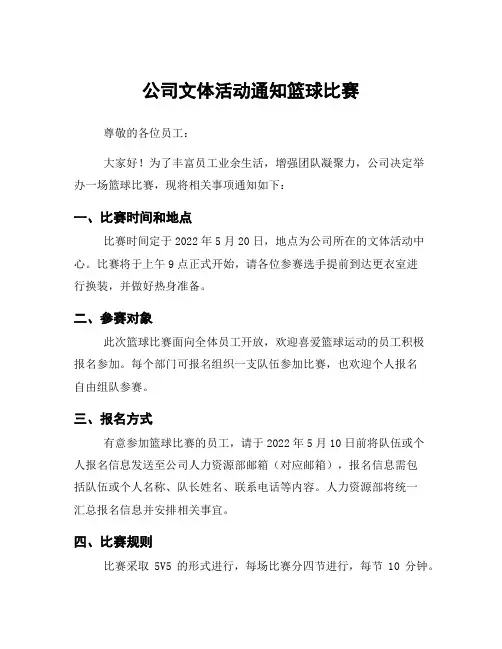 公司文体活动通知篮球比赛

尊敬的各位员工：

大家好！为了丰富员工业余生活，增强团队凝聚力，公司决定举办一场篮球比赛，现将相关事项通知如下：

一、比赛时间和地点

比赛时间定于 2022 年 5 月 20 日，地点为公司所在的文体活动中心。比赛将于上午 9 点正式开始，请各位参赛选手提前到达更衣室进行换装，并做好热身准备。

二、参赛对象

此次篮球比赛面向全体员工开放，欢迎喜爱篮球运动的员工积极报名参加。每个部门可报名组织一支队伍参加比赛，也欢迎个人报名自由组队参赛。

三、报名方式

有意参加篮球比赛的员工，请于 2022 年 5 月 10 日前将队伍或个人报名信息发送至公司人力资源部邮箱（对应邮箱），报名信息需包括队伍或个人名称、队长姓名、联系电话等内容。人力资源部将统一汇总报名信息并安排相关事宜。

四、比赛规则

比赛采取 5V5 的形式进行，每场比赛分四节进行，每节 10 分钟。